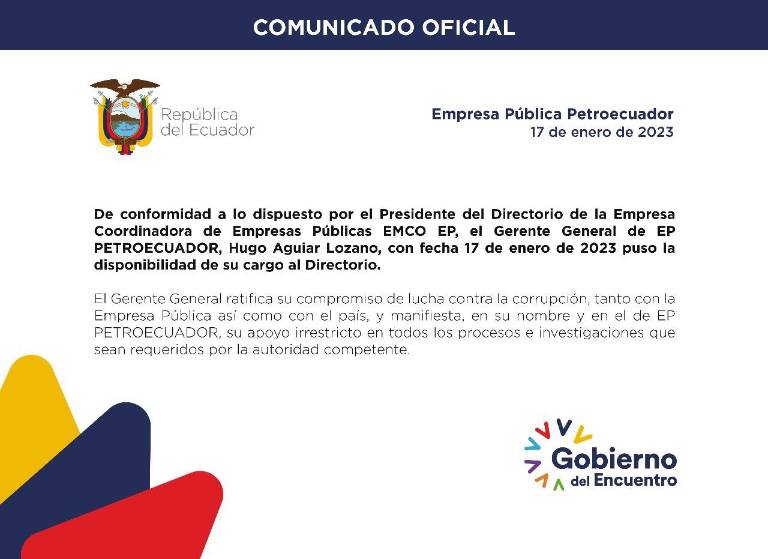 COMUNICADO OFICIAL

República del Ecuador

Empresa Pública Petroecuador
17 de enero de 2023

De conformidad a lo dispuesto por el Presidente del Directorio de la Empresa Coordinadora de Empresas Públicas EMCO EP, el Gerente General de EP PETROECUADOR, Hugo Aguiar Lozano, con fecha 17 de enero de 2023 puso la disponibilidad de su cargo al Directorio.

El Gerente General ratifica su compromiso de lucha contra la corrupción, tanto con la Empresa Pública así como con el país, y manifiesta, en su nombre y en el de EP PETROECUADOR, su apoyo irrestricto en todos los procesos e investigaciones que sean requeridos por la autoridad competente.

Gobierno del Encuentro